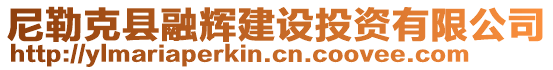 尼勒克县融辉建设投资有限公司
http://ylmariaperkin.cn.coovee.com